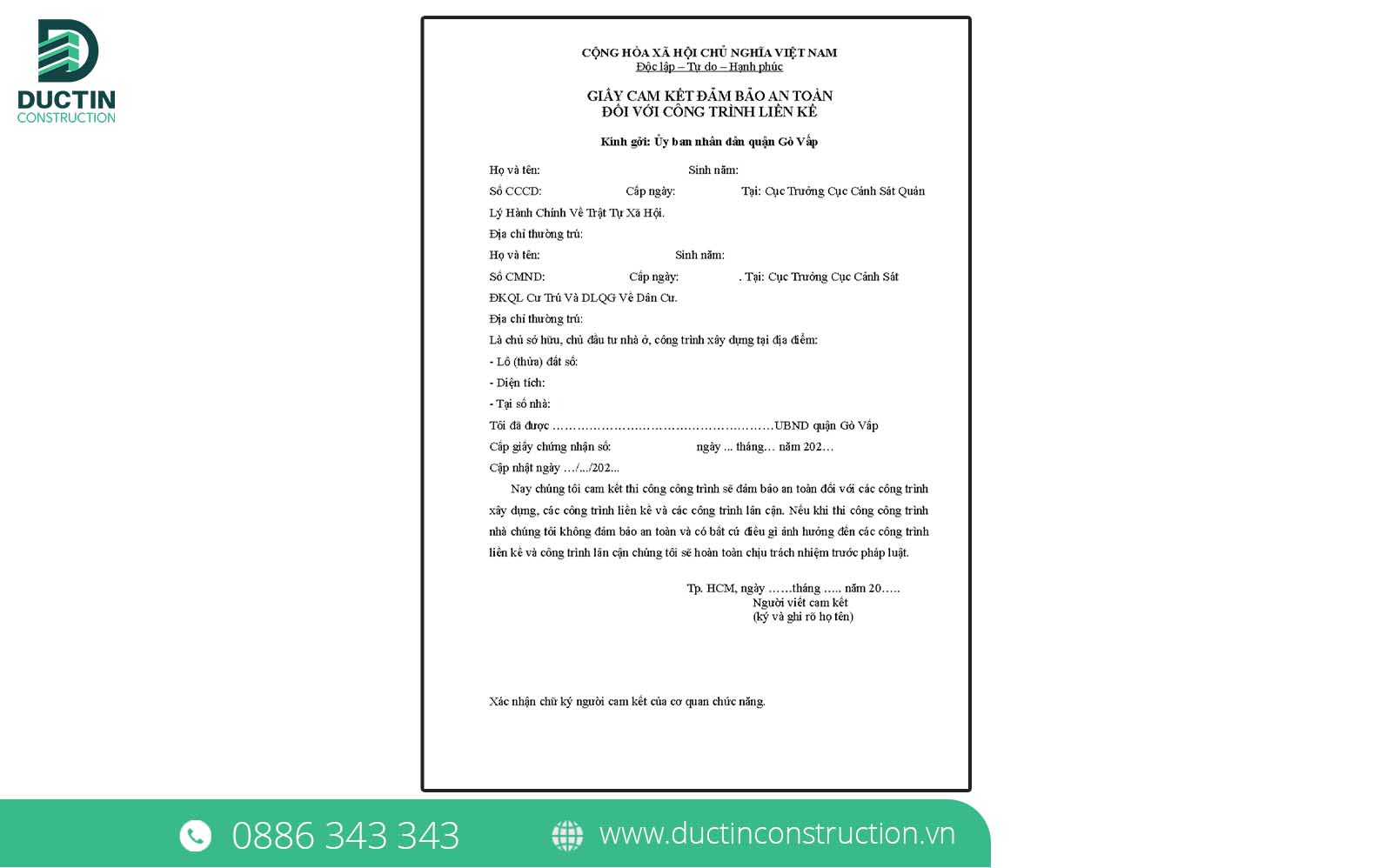 DUCTIN
CONSTRUCTION

CỘNG HÒA XÃ HỘI CHỦ NGHĨA VIỆT NAM
Độc lập – Tự do – Hạnh phúc

GIẤY CAM KẾT ĐẢM BẢO AN TOÀN
ĐỐI VỚI CÔNG TRÌNH LIỀN KỀ

Kính gởi: Ủy ban nhân dân quận Gò Vấp

Họ và tên: Sinh năm:

Số CCCD: Cấp ngày: Tại: Cục Trưởng Cục Cảnh Sát Quản Lý Hành Chính Về Trật Tự Xã Hội.

Địa chỉ thường trú:

Họ và tên: Sinh năm:

Số CMND: Cấp ngày: . Tại: Cục Trưởng Cục Cảnh Sát ĐKQL Cư Trú Và DLQG Về Dân Cư.

Địa chỉ thường trú:

Là chủ sở hữu, chủ đầu tư nhà ở, công trình xây dựng tại địa điểm:

- Lô (thửa) đất số:
- Diện tích:
- Tại số nhà:

Tôi đã được ………………………………………………UBND quận Gò Vấp

Cấp giấy chứng nhận số: ngày ... tháng… năm 202…

Cập nhật ngày …/…/202...

Nay chúng tôi cam kết thi công công trình sẽ đảm bảo an toàn đối với các công trình xây dựng, các công trình liền kề và các công trình lân cận. Nếu khi thi công công trình nhà chúng tôi không đảm bảo an toàn và có bất cứ điều gì ảnh hưởng đến các công trình liền kề và công trình lân cận chúng tôi sẽ hoàn toàn chịu trách nhiệm trước pháp luật.

Tp. HCM, ngày ……tháng ….. năm 20…..
Người viết cam kết
(ký và ghi rõ họ tên)

Xác nhận chữ ký người cam kết của cơ quan chức năng.

0886 343 343
www.ductinconstruction.vn